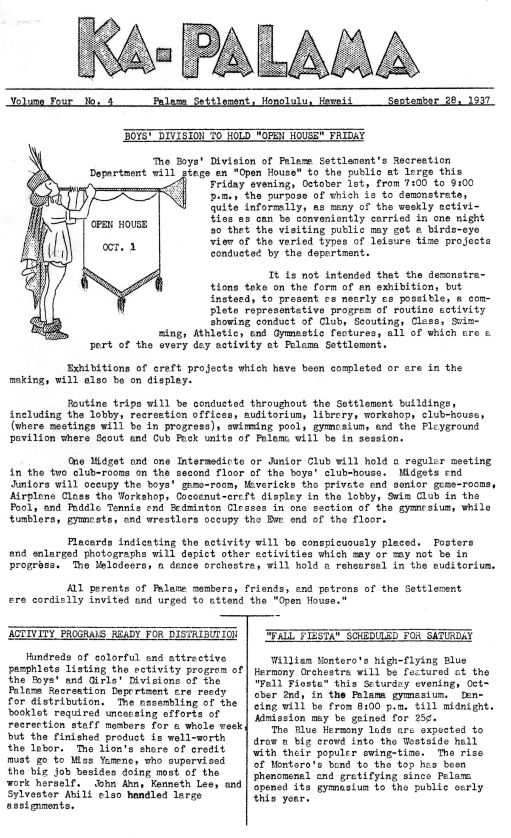 KA-PALAMA

Volume Four No. 4 Palama Settlement, Honolulu, Hawaii September 28, 1937

BOYS' DIVISION TO HOLD "OPEN HOUSE" FRIDAY

OPEN HOUSE
OCT. 1

The Boys' Division of Palama Settlement's Recreation Department will stage an "Open House" to the public at large this Friday evening, October 1st, from 7:00 to 9:00 p.m., the purpose of which is to demonstrate, quite informally, as many of the weekly activities as can be conveniently carried in one night so that the visiting public may get a birds-eye view of the varied types of leisure time projects conducted by the department.

It is not intended that the demonstrations take on the form of an exhibition, but instead, to present as nearly as possible, a complete representative program of routine activity showing conduct of Club, Scouting, Class, Swimming, Athletic, and Gymnastic features, all of which are a part of the every day activity at Palama Settlement.

Exhibitions of craft projects which have been completed or are in the making, will also be on display.

Routine trips will be conducted throughout the Settlement buildings, including the lobby, recreation offices, auditorium, library, workshop, club-house, (where meetings will be in progress), swimming pool, gymnasium, and the Playground pavilion where Scout and Cub Pack units of Palama will be in session.

One Midget and one Intermediate or Junior Club will hold a regular meeting in the two club-rooms on the second floor of the boys' club-house. Midgets and Juniors will occupy the boys' game-room, Mavericks the private and senior game-rooms, Airplane Class the Workshop, Cocoanut-craft display in the lobby, Swim Club in the Pool, and Paddle Tennis and Badminton Classes in one section of the gymnasium, while tumblers, gymnasts, and wrestlers occupy the Ewa end of the floor.

Placards indicating the activity will be conspicuously placed. Posters and enlarged photographs will depict other activities which may or may not be in progress. The Melodeers, a dance orchestra, will hold a rehearsal in the auditorium.

All parents of Palama members, friends, and patrons of the Settlement are cordially invited and urged to attend the "Open House."

ACTIVITY PROGRAMS READY FOR DISTRIBUTION

Hundreds of colorful and attractive pamphlets listing the activity program of the Boys' and Girls' Divisions of the Palama Recreation Department are ready for distribution. The assembling of the booklet required unceasing efforts of recreation staff members for a whole week, but the finished product is well-worth the labor. The lion's share of credit must go to Miss Yamane, who supervised the big job besides doing most of the work herself. John Ahn, Kenneth Lee, and Sylvester Abili also handled large assignments.

"FALL FIESTA" SCHEDULED FOR SATURDAY

William Montero's high-flying Blue Harmony Orchestra will be featured at the "Fall Fiesta" this Saturday evening, October 2nd, in the Palama gymnasium. Dancing will be from 8:00 p.m. till midnight. Admission may be gained for 25¢.

The Blue Harmony lads are expected to draw a big crowd into the Westside hall with their popular swing-time. The rise of Montero's band to the top has been phenomenal and gratifying since Palama opened its gymnasium to the public early this year.